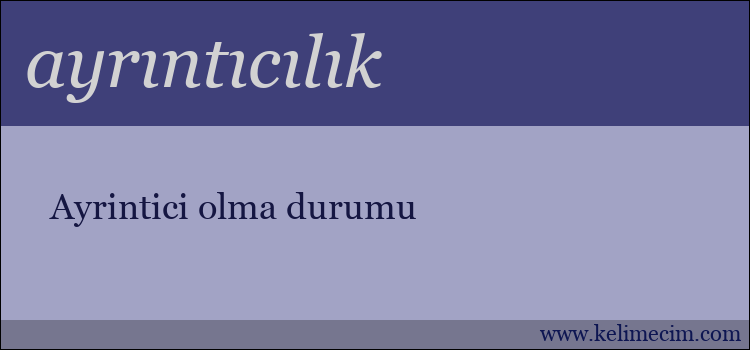 ayrıntıcılık

Ayrintici olma durumu

www.kelimecim.com